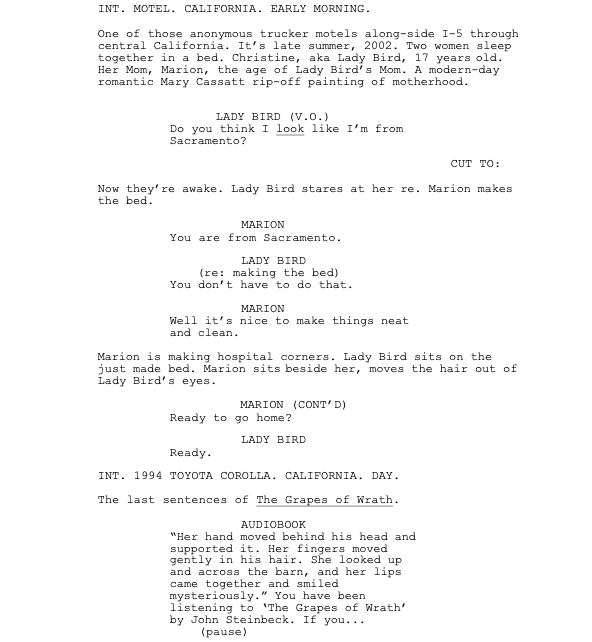 INT. MOTEL. CALIFORNIA. EARLY MORNING.

One of those anonymous trucker motels along-side I-5 through central California. It's late summer, 2002. Two women sleep together in a bed. Christine, aka Lady Bird, 17 years old. Her Mom, Marion, the age of Lady Bird's Mom. A modern-day romantic Mary Cassatt rip-off painting of motherhood.

LADY BIRD (V.O.)
Do you think I look like I'm from Sacramento?

CUT TO:

Now they're awake. Lady Bird stares at her re. Marion makes the bed.

MARION
You are from Sacramento.

LADY BIRD
(re: making the bed)
You don't have to do that.

MARION
Well it's nice to make things neat and clean.

Marion is making hospital corners. Lady Bird sits on the just made bed. Marion sits beside her, moves the hair out of Lady Bird's eyes.

MARION (CONT'D)
Ready to go home?

LADY BIRD
Ready.

INT. 1994 TOYOTA COROLLA. CALIFORNIA. DAY.

The last sentences of The Grapes of Wrath.

AUDIOBOOK
"Her hand moved behind his head and supported it. Her fingers moved gently in his hair. She looked up and across the barn, and her lips came together and smiled mysteriously." You have been listening to 'The Grapes of Wrath' by John Steinbeck. If you...
(pause)